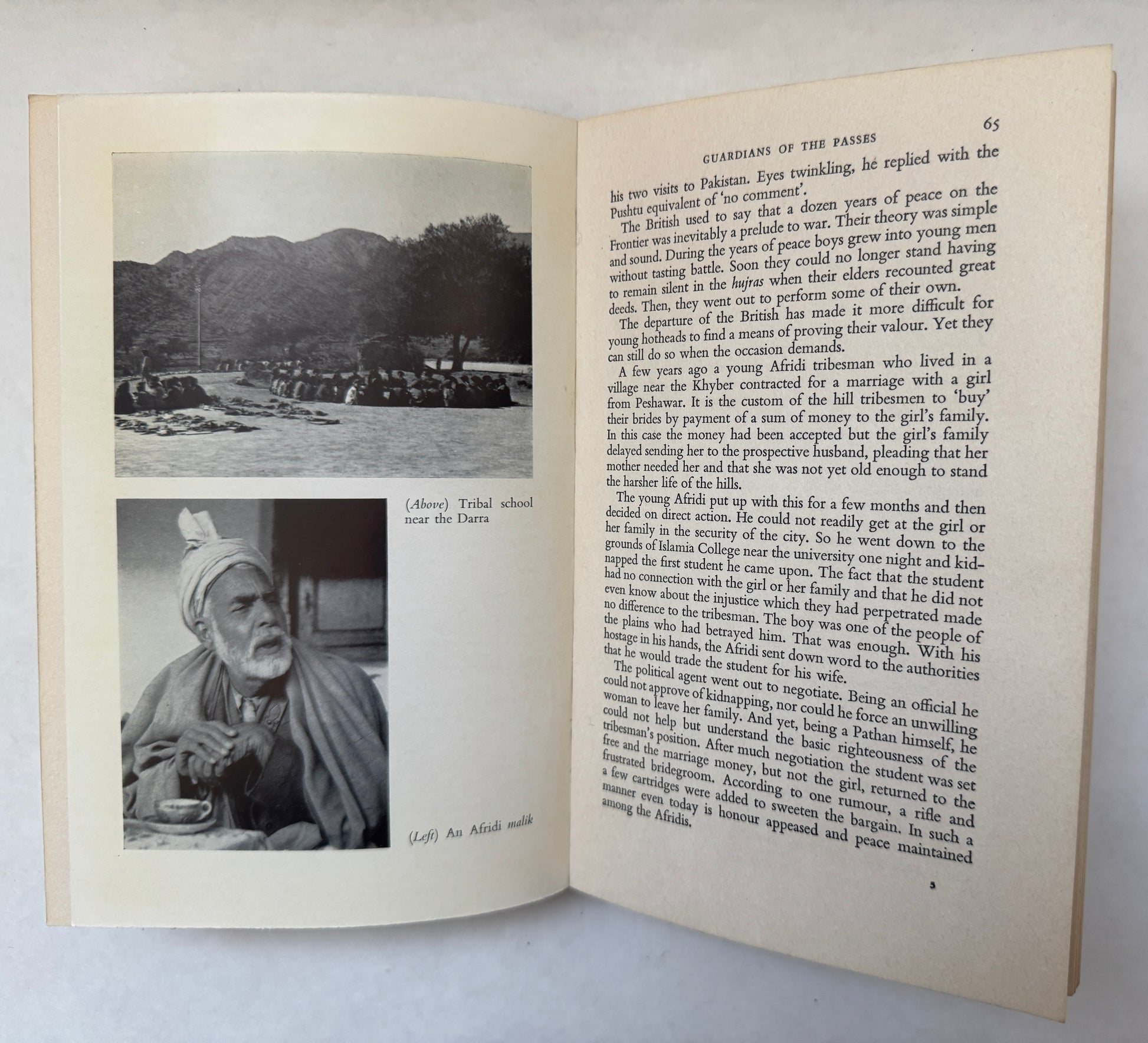 (Above) Tribal school near the Darra

(Left) An Afridi malik

GUARDIANS OF THE PASSES

65

his two visits to Pakistan. Eyes twinkling, he replied with the Pushtu equivalent of 'no comment'.

The British used to say that a dozen years of peace on the Frontier was inevitably a prelude to war. Their theory was simple and sound. During the years of peace boys grew into young men without tasting battle. Soon they could no longer stand having to remain silent in the hujras when their elders recounted great deeds. Then, they went out to perform some of their own.

The departure of the British has made it more difficult for young hotheads to find a means of proving their valour. Yet they can still do so when the occasion demands.

A few years ago a young Afridi tribesman who lived in a village near the Khyber contracted for a marriage with a girl from Peshawar. It is the custom of the hill tribesmen to 'buy' their brides by payment of a sum of money to the girl's family. In this case the money had been accepted but the girl's family delayed sending her to the prospective husband, pleading that her mother needed her and that she was not yet old enough to stand the harsher life of the hills.

The young Afridi put up with this for a few months and then decided on direct action. He could not readily get at the girl or her family in the security of the city. So he went down to the grounds of Islamia College near the university one night and kidnapped the first student he came upon. The fact that the student had no connection with the girl or her family and that he did not even know about the injustice which they had perpetrated made no difference to the tribesman. The boy was one of the people of the plains who had betrayed him. That was enough. With his hostage in his hands, the Afridi sent down word to the authorities that he would trade the student for his wife.

The political agent went out to negotiate. Being an official he could not approve of kidnapping, nor could he force an unwilling woman to leave her family. And yet, being a Pathan himself, he could not help but understand the basic righteousness of the tribesman's position. After much negotiation the student was set free and the marriage money, but not the girl, returned to the frustrated bridegroom. According to one rumour, a rifle and a few cartridges were added to sweeten the bargain. In such a manner even today is honour appeased and peace maintained among the Afridis.

5